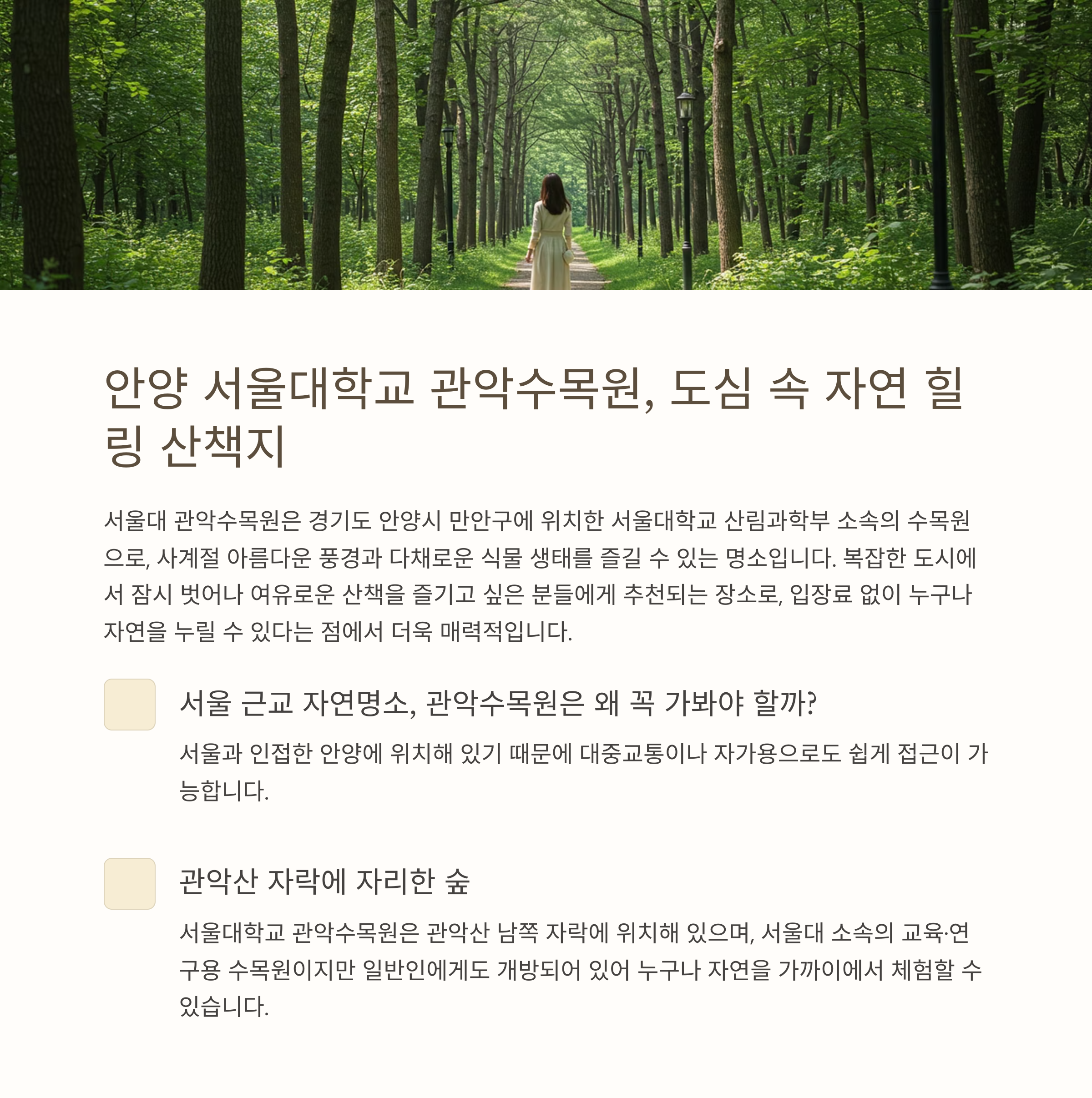 안양 서울대학교 관악수목원, 도심 속 자연 힐링 산책지

서울대 관악수목원은 경기도 안양시 만안구에 위치한 서울대학교 산림과학부 소속의 수목원으로, 사계절 아름다운 풍경과 다채로운 식물 생태를 즐길 수 있는 명소입니다. 복잡한 도시에서 잠시 벗어나 여유로운 산책을 즐기고 싶은 분들에게 추천되는 장소로, 입장료 없이 누구나 자연을 누릴 수 있다는 점에서 더욱 매력적입니다.

서울 근교 자연명소, 관악수목원은 왜 꼭 가봐야 할까?

서울과 인접한 안양에 위치해 있기 때문에 대중교통이나 자가용으로도 쉽게 접근이 가능합니다.

관악산 자락에 자리한 숲

서울대학교 관악수목원은 관악산 남쪽 자락에 위치해 있으며, 서울대 소속의 교육·연구용 수목원이지만 일반인에게도 개방되어 있어 누구나 자연을 가까이에서 체험할 수 있습니다.